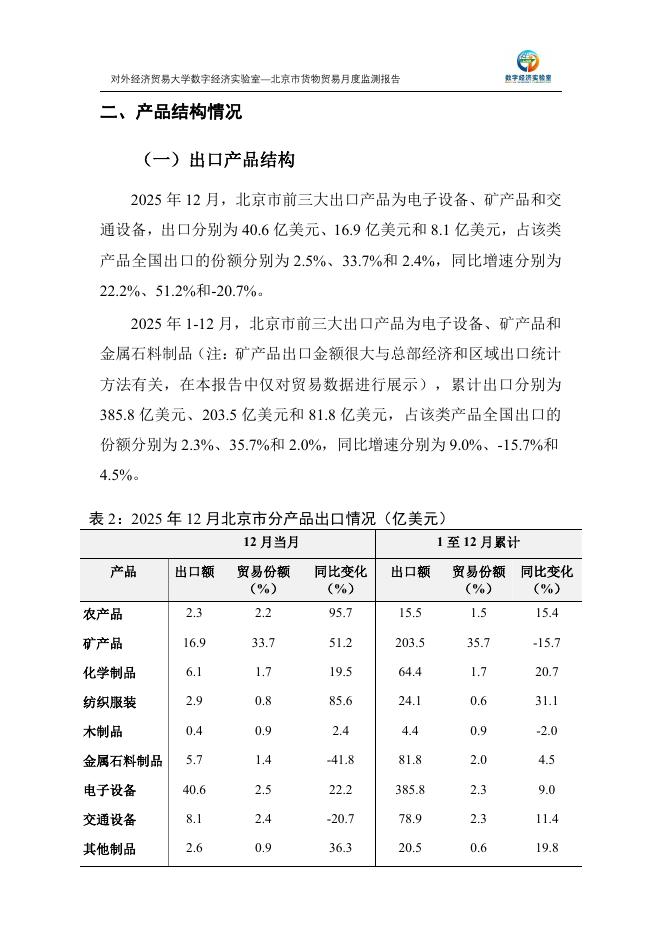 对外经济贸易大学数字经济实验室—北京市货物贸易月度监测报告

数字经济实验室

二、产品结构情况

（一）出口产品结构

2025 年 12 月，北京市前三大出口产品为电子设备、矿产品和交通设备，出口分别为 40.6 亿美元、16.9 亿美元和 8.1 亿美元，占该类产品全国出口的份额分别为 2.5%、33.7%和 2.4%，同比增速分别为 22.2%、51.2%和-20.7%。

2025 年 1-12 月，北京市前三大出口产品为电子设备、矿产品和金属石料制品（注：矿产品出口金额很大与总部经济和区域出口统计方法有关，在本报告中仅对贸易数据进行展示），累计出口分别为 385.8 亿美元、203.5 亿美元和 81.8 亿美元，占该类产品全国出口的份额分别为 2.3%、35.7%和 2.0%，同比增速分别为 9.0%、-15.7%和 4.5%。

表 2：2025 年 12 月北京市分产品出口情况（亿美元）

| | 12 月当月 | | | 1 至 12 月累计 | | |
|---|---|---|---|---|---|---|
| 产品 | 出口额 | 贸易份额（%） | 同比变化（%） | 出口额 | 贸易份额（%） | 同比变化（%） |
| 农产品 | 2.3 | 2.2 | 95.7 | 15.5 | 1.5 | 15.4 |
| 矿产品 | 16.9 | 33.7 | 51.2 | 203.5 | 35.7 | -15.7 |
| 化学制品 | 6.1 | 1.7 | 19.5 | 64.4 | 1.7 | 20.7 |
| 纺织服装 | 2.9 | 0.8 | 85.6 | 24.1 | 0.6 | 31.1 |
| 木制品 | 0.4 | 0.9 | 2.4 | 4.4 | 0.9 | -2.0 |
| 金属石料制品 | 5.7 | 1.4 | -41.8 | 81.8 | 2.0 | 4.5 |
| 电子设备 | 40.6 | 2.5 | 22.2 | 385.8 | 2.3 | 9.0 |
| 交通设备 | 8.1 | 2.4 | -20.7 | 78.9 | 2.3 | 11.4 |
| 其他制品 | 2.6 | 0.9 | 36.3 | 20.5 | 0.6 | 19.8 |